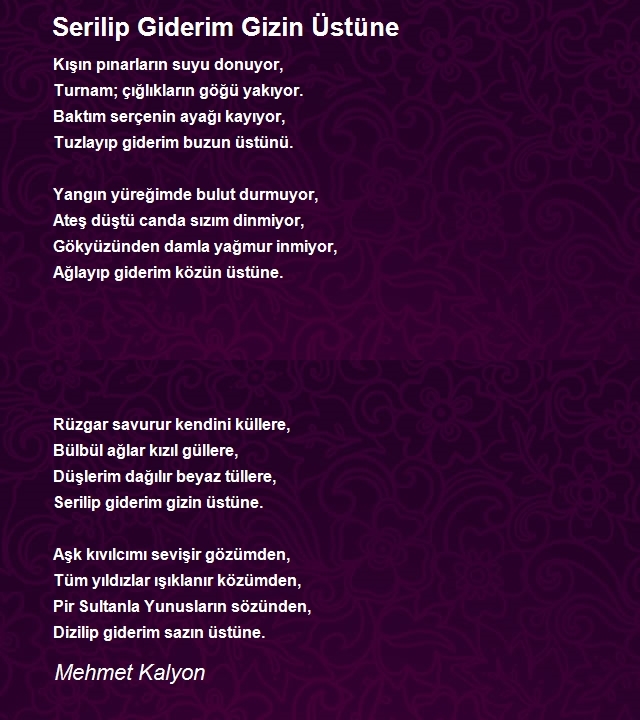 Serilip Giderim Gizin Üstüne

Kışın pınarların suyu donuyor,
Turnam; çığlıkların göğü yakıyor.
Baktım serçenin ayağı kayıyor,
Tuzlayıp giderim buzun üstünü.

Yangın yüreğimde bulut durmuyor,
Ateş düştü canda sızım dinmiyor,
Gökyüzünden damla yağmur inmiyor,
Ağlayıp giderim közün üstüne.

Rüzgar savurur kendini küllere,
Bülbül ağlar kızıl güllere,
Düşlerim dağılır beyaz tüllere,
Serilip giderim gizin üstüne.

Aşk kıvılcımı sevişir gözümden,
Tüm yıldızlar ışıklanır közümden,
Pir Sultanla Yunusların sözünden,
Dizilip giderim sazın üstüne.

Mehmet Kalyon